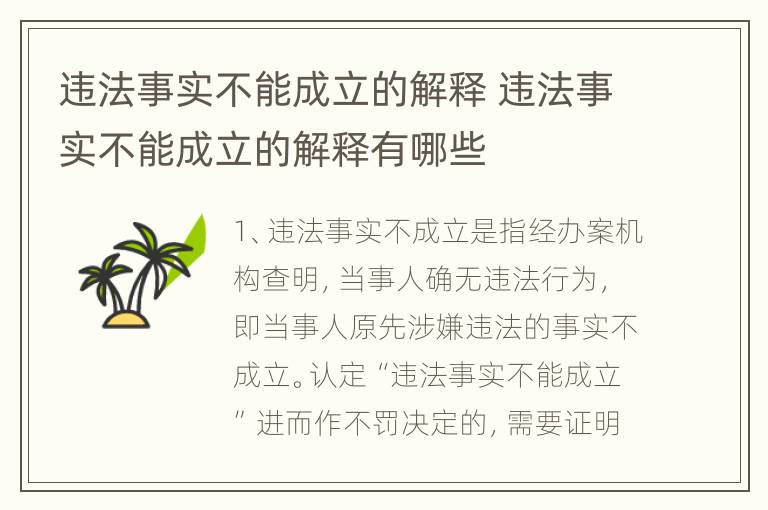 违法事实不能成立的解释 违法事实不能成立的解释有哪些

1、违法事实不成立是指经办案机构查明，当事人确无违法行为，即当事人原先涉嫌违法的事实不成立。认定“违法事实不能成立”进而作不罚决定的，需要证明